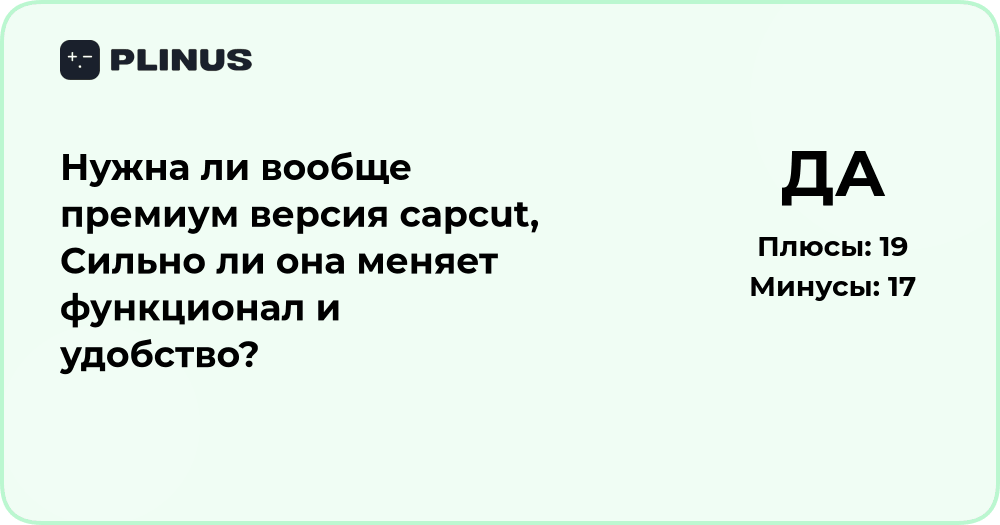 PLINUS

Нужна ли вообще премиум версия capcut, Сильно ли она меняет функционал и удобство?

ДА

Плюсы: 19
Минусы: 17